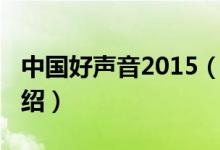 中国好声音2015（
绍）